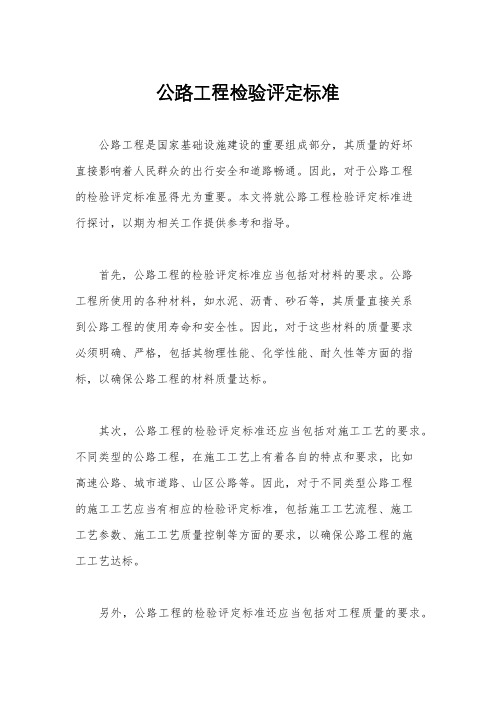 公路工程检验评定标准

公路工程是国家基础设施建设的重要组成部分，其质量的好坏直接影响着人民群众的出行安全和道路畅通。因此，对于公路工程的检验评定标准显得尤为重要。本文将就公路工程检验评定标准进行探讨，以期为相关工作提供参考和指导。

首先，公路工程的检验评定标准应当包括对材料的要求。公路工程所使用的各种材料，如水泥、沥青、砂石等，其质量直接关系到公路工程的使用寿命和安全性。因此，对于这些材料的质量要求必须明确、严格，包括其物理性能、化学性能、耐久性等方面的指标，以确保公路工程的材料质量达标。

其次，公路工程的检验评定标准还应当包括对施工工艺的要求。不同类型的公路工程，在施工工艺上有着各自的特点和要求，比如高速公路、城市道路、山区公路等。因此，对于不同类型公路工程的施工工艺应当有相应的检验评定标准，包括施工工艺流程、施工工艺参数、施工工艺质量控制等方面的要求，以确保公路工程的施工工艺达标。

另外，公路工程的检验评定标准还应当包括对工程质量的要求。